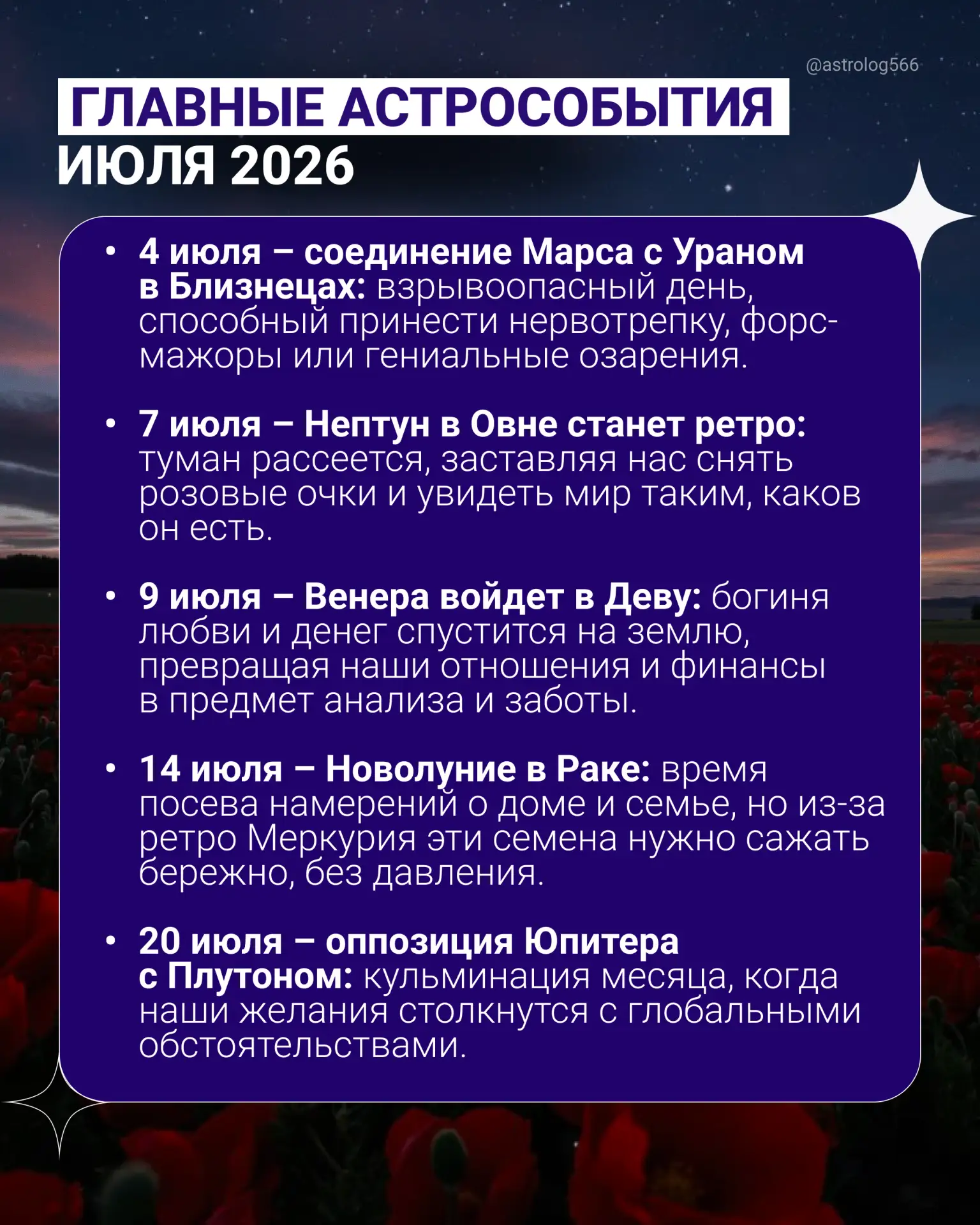 @astrolog566

ГЛАВНЫЕ АСТРОСОБЫТИЯ
ИЮЛЯ 2026

• 4 июля – соединение Марса с Ураном в Близнецах: взрывоопасный день, способный принести нервотрепку, форс-мажоры или гениальные озарения.

• 7 июля – Нептун в Овне станет ретро: туман рассеется, заставляя нас снять розовые очки и увидеть мир таким, каков он есть.

• 9 июля – Венера войдет в Деву: богиня любви и денег спустится на землю, превращая наши отношения и финансы в предмет анализа и заботы.

• 14 июля – Новолуние в Раке: время посева намерений о доме и семье, но из-за ретро Меркурия эти семена нужно сажать бережно, без давления.

• 20 июля – оппозиция Юпитера с Плутоном: кульминация месяца, когда наши желания столкнутся с глобальными обстоятельствами.